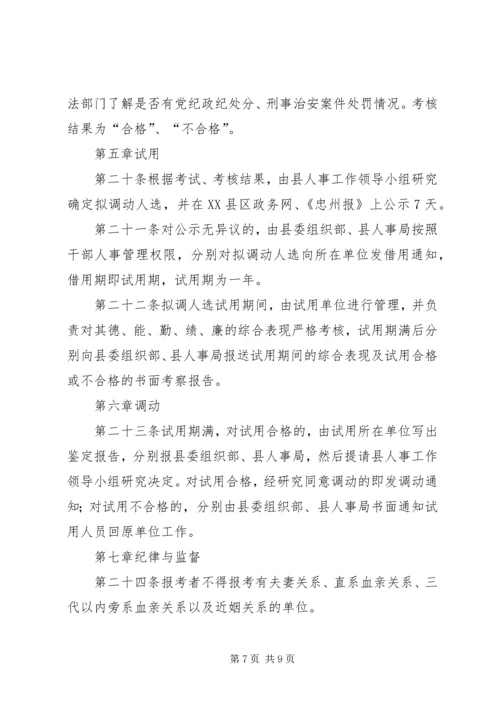 法部门了解是否有党纪政纪处分、刑事治安案件处罚情况。考核结果为“合格”、“不合格”。

第五章试用

第二十条根据考试、考核结果，由县人事工作领导小组研究确定拟调动人选，并在XX县区政务网、《忠州报》上公示7天。

第二十一条对公示无异议的，由县委组织部、县人事局按照干部人事管理权限，分别对拟调动人选向所在单位发借用通知，借用期即试用期，试用期为一年。

第二十二条拟调人选试用期间，由试用单位进行管理，并负责对其德、能、勤、绩、廉的综合表现严格考核，试用期满后分别向县委组织部、县人事局报送试用期间的综合表现及试用合格或不合格的书面考察报告。

第六章调动

第二十三条试用期满，对试用合格的，由试用所在单位写出鉴定报告，分别报县委组织部、县人事局，然后提请县人事工作领导小组研究决定。对试用合格，经研究同意调动的即发调动通知；对试用不合格的，分别由县委组织部、县人事局书面通知试用人员回原单位工作。

第七章纪律与监督

第二十四条报考者不得报考有夫妻关系、直系血亲关系、三代以内旁系血亲关系以及近姻关系的单位。

第7页 共9页